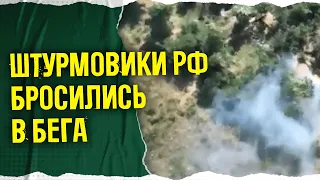 ШТУРМОВИКИ РФ БРОСИЛИСЬ В БЕГА